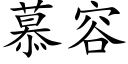 慕容